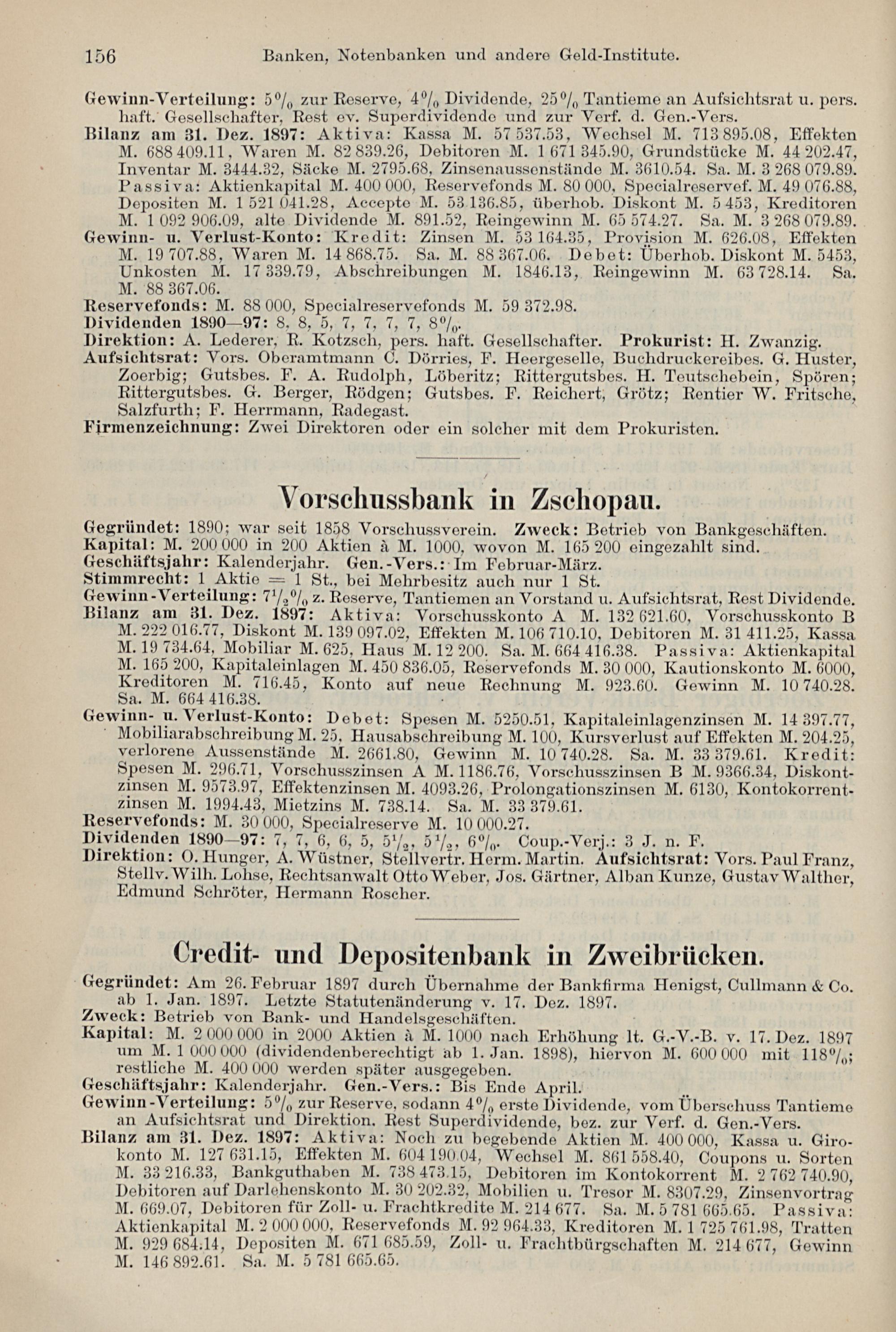 156 Banken, Notenbanken und andere Geld-Institute.

Gewinn-Verteilung: 5% zur Reserve, 4% Dividende, 25% Tantieme an Aufsichtsrat u. pers. haft. Gesellschafter, Rest ev. Superdividende und zur Verf. d. Gen.-Vers.
Bilanz am 31. Dez. 1897: Aktiva: Kassa M. 57 537.53, Wechsel M. 713 895.08, Effekten M. 688 409.11, Waren M. 82 839.26, Debitoren M. 1 671 345.90, Grundstücke M. 44 202.47, Inventar M. 3444.32, Säcke M. 2795.68, Zinsenaussenstände M. 3610.54. Sa. M. 3 268 079.89. Passiva: Aktienkapital M. 400 000, Reservefonds M. 80 000, Specialreservef. M. 49 076.88, Depositen M. 1 521 041.28, Accepte M. 53 136.85, überhob. Diskont M. 5 453, Kreditoren M. 1 092 906.09, alte Dividende M. 891.52, Reingewinn M. 65 574.27. Sa. M. 3 268 079.89.
Gewinn- u. Verlust-Konto: Kredit: Zinsen M. 53 164.35, Provision M. 626.08, Effekten M. 19 707.88, Waren M. 14 868.75. Sa. M. 88 367.06. Debet: Überhob. Diskont M. 5453, Unkosten M. 17 339.79, Abschreibungen M. 1846.13, Reingewinn M. 63 728.14. Sa. M. 88 367.06.
Reservefonds: M. 88 000, Specialreservefonds M. 59 372.98.
Dividenden 1890—97: 8, 8, 5, 7, 7, 7, 7, 8%.
Direktion: A. Lederer, R. Kotzsch, pers. haft. Gesellschafter. Prokurist: H. Zwanzig.
Aufsichtsrat: Vors. Oberamtmann C. Dörries, F. Heergeselle, Buchdruckereibes. G. Huster, Zoerbig; Gutsbes. F. A. Rudolph, Löberitz; Rittergutsbes. H. Teutschebein, Spören; Rittergutsbes. G. Berger, Rödgen; Gutsbes. F. Reichert, Grötz; Rentier W. Fritsche, Salzfurth; F. Herrmann, Radegast.
Firmenzeichnung: Zwei Direktoren oder ein solcher mit dem Prokuristen.

Vorschussbank in Zschopau.

Gegründet: 1890; war seit 1858 Vorschussverein. Zweck: Betrieb von Bankgeschäften.
Kapital: M. 200 000 in 200 Aktien à M. 1000, wovon M. 165 200 eingezahlt sind.
Geschäftsjahr: Kalenderjahr. Gen.-Vers.: Im Februar-März.
Stimmrecht: 1 Aktie = 1 St., bei Mehrbesitz auch nur 1 St.
Gewinn-Verteilung: $7\frac{1}{2}$% z. Reserve, Tantiemen an Vorstand u. Aufsichtsrat, Rest Dividende.
Bilanz am 31. Dez. 1897: Aktiva: Vorschusskonto A M. 132 621.60, Vorschusskonto B M. 222 016.77, Diskont M. 139 097.02, Effekten M. 106 710.10, Debitoren M. 31 411.25, Kassa M. 19 734.64, Mobiliar M. 625, Haus M. 12 200. Sa. M. 664 416.38. Passiva: Aktienkapital M. 165 200, Kapitaleinlagen M. 450 836.05, Reservefonds M. 30 000, Kautionskonto M. 6000, Kreditoren M. 716.45, Konto auf neue Rechnung M. 923.60. Gewinn M. 10 740.28. Sa. M. 664 416.38.
Gewinn- u. Verlust-Konto: Debet: Spesen M. 5250.51, Kapitaleinlagenzinsen M. 14 397.77, Mobiliarabschreibung M. 25, Hausabschreibung M. 100, Kursverlust auf Effekten M. 204.25, verlorene Aussenstände M. 2661.80, Gewinn M. 10 740.28. Sa. M. 33 379.61. Kredit: Spesen M. 296.71, Vorschusszinsen A M. 1186.76, Vorschusszinsen B M. 9366.34, Diskontzinsen M. 9573.97, Effektenzinsen M. 4093.26, Prolongationszinsen M. 6130, Kontokorrentzinsen M. 1994.43, Mietzins M. 738.14. Sa. M. 33 379.61.
Reservefonds: M. 30 000, Specialreserve M. 10 000.27.
Dividenden 1890—97: 7, 7, 6, 6, 5, $5\frac{1}{2}$, $5\frac{1}{2}$, 6%. Coup.-Verj.: 3 J. n. F.
Direktion: O. Hunger, A. Wüstner, Stellvertr. Herm. Martin. Aufsichtsrat: Vors. Paul Franz, Stellv. Wilh. Lohse, Rechtsanwalt Otto Weber, Jos. Gärtner, Alban Kunze, Gustav Walther, Edmund Schröter, Hermann Roscher.

Credit- und Depositenbank in Zweibrücken.

Gegründet: Am 26. Februar 1897 durch Übernahme der Bankfirma Henigst, Cullmann & Co. ab 1. Jan. 1897. Letzte Statutenänderung v. 17. Dez. 1897.
Zweck: Betrieb von Bank- und Handelsgeschäften.
Kapital: M. 2 000 000 in 2000 Aktien à M. 1000 nach Erhöhung lt. G.-V.-B. v. 17. Dez. 1897 um M. 1 000 000 (dividendenberechtigt ab 1. Jan. 1898), hiervon M. 600 000 mit 118%; restliche M. 400 000 werden später ausgegeben.
Geschäftsjahr: Kalenderjahr. Gen.-Vers.: Bis Ende April.
Gewinn-Verteilung: 5% zur Reserve, sodann 4% erste Dividende, vom Überschuss Tantieme an Aufsichtsrat und Direktion. Rest Superdividende, bez. zur Verf. d. Gen.-Vers.
Bilanz am 31. Dez. 1897: Aktiva: Noch zu begebende Aktien M. 400 000, Kassa u. Girokonto M. 127 631.15, Effekten M. 604 190.04, Wechsel M. 861 558.40, Coupons u. Sorten M. 33 216.33, Bankguthaben M. 738 473.15, Debitoren im Kontokorrent M. 2 762 740.90, Debitoren auf Darlehenskonto M. 30 202.32, Mobilien u. Tresor M. 8307.29, Zinsenvortrag M. 669.07, Debitoren für Zoll- u. Frachtkredite M. 214 677. Sa. M. 5 781 665.65. Passiva: Aktienkapital M. 2 000 000, Reservefonds M. 92 964.33, Kreditoren M. 1 725 761.98, Tratten M. 929 684.14, Depositen M. 671 685.59, Zoll- u. Frachtbürgschaften M. 214 677, Gewinn M. 146 892.61. Sa. M. 5 781 665.65.